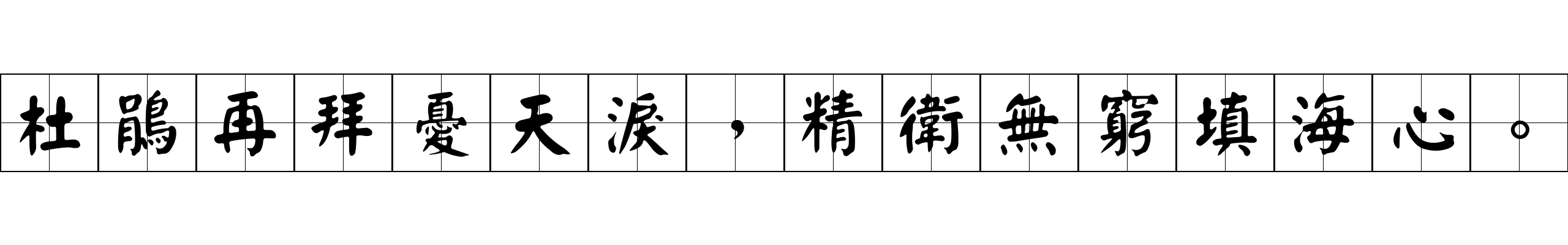 杜鵑再拜憂天淚，精衛無窮填海心。